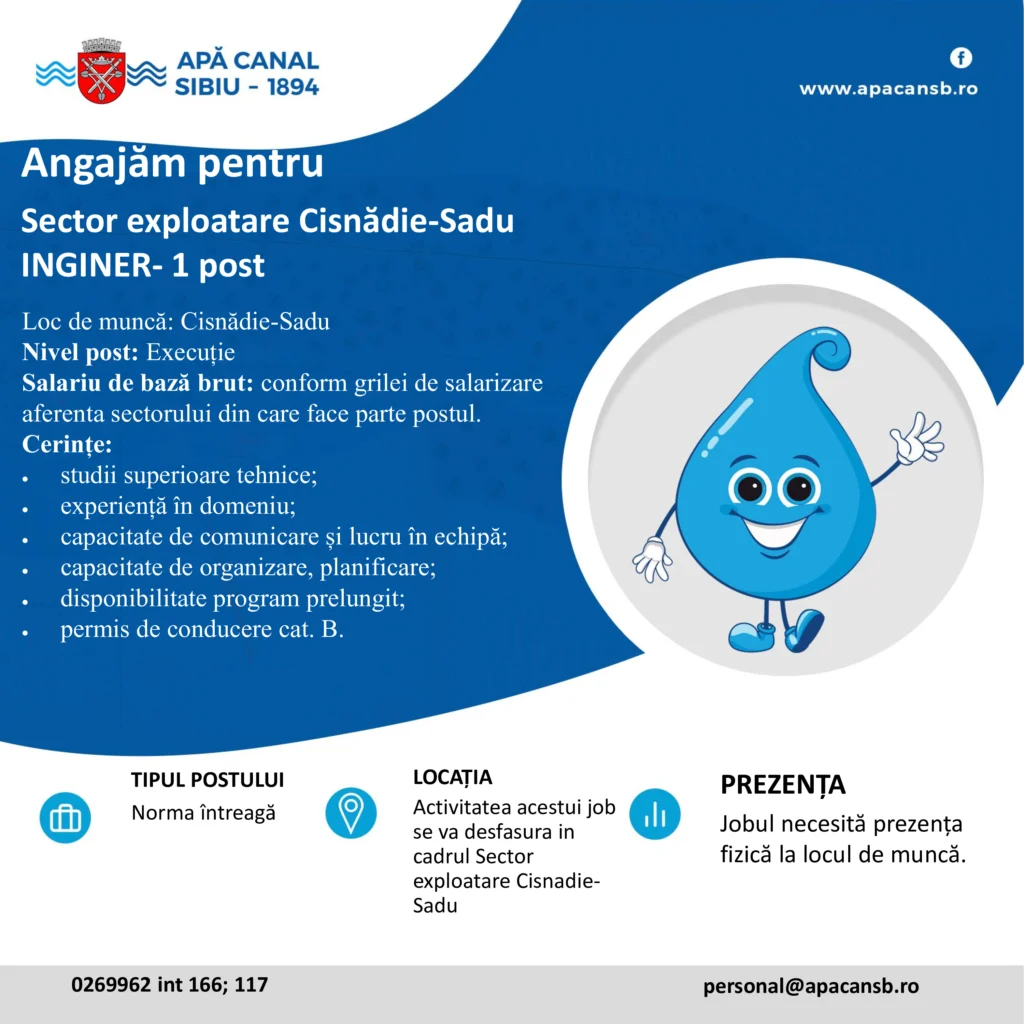 APĂ CANAL
SIBIU - 1894

www.apacansb.ro

Angajăm pentru

Sector exploatare Cisnădie-Sadu
INGINER- 1 post

Loc de muncă: Cisnădie-Sadu
Nivel post: Execuție
Salariu de bază brut: conform grilei de salarizare aferenta sectorului din care face parte postul.
Cerințe:
• studii superioare tehnice;
• experiență în domeniu;
• capacitate de comunicare și lucru în echipă;
• capacitate de organizare, planificare;
• disponibilitate program prelungit;
• permis de conducere cat. B.

TIPUL POSTULUI
Norma întreagă

LOCAȚIA
Activitatea acestui job se va desfasura in cadrul Sector exploatare Cisnadie-Sadu

PREZENȚA
Jobul necesită prezența fizică la locul de muncă.

0269962 int 166; 117

personal@apacansb.ro